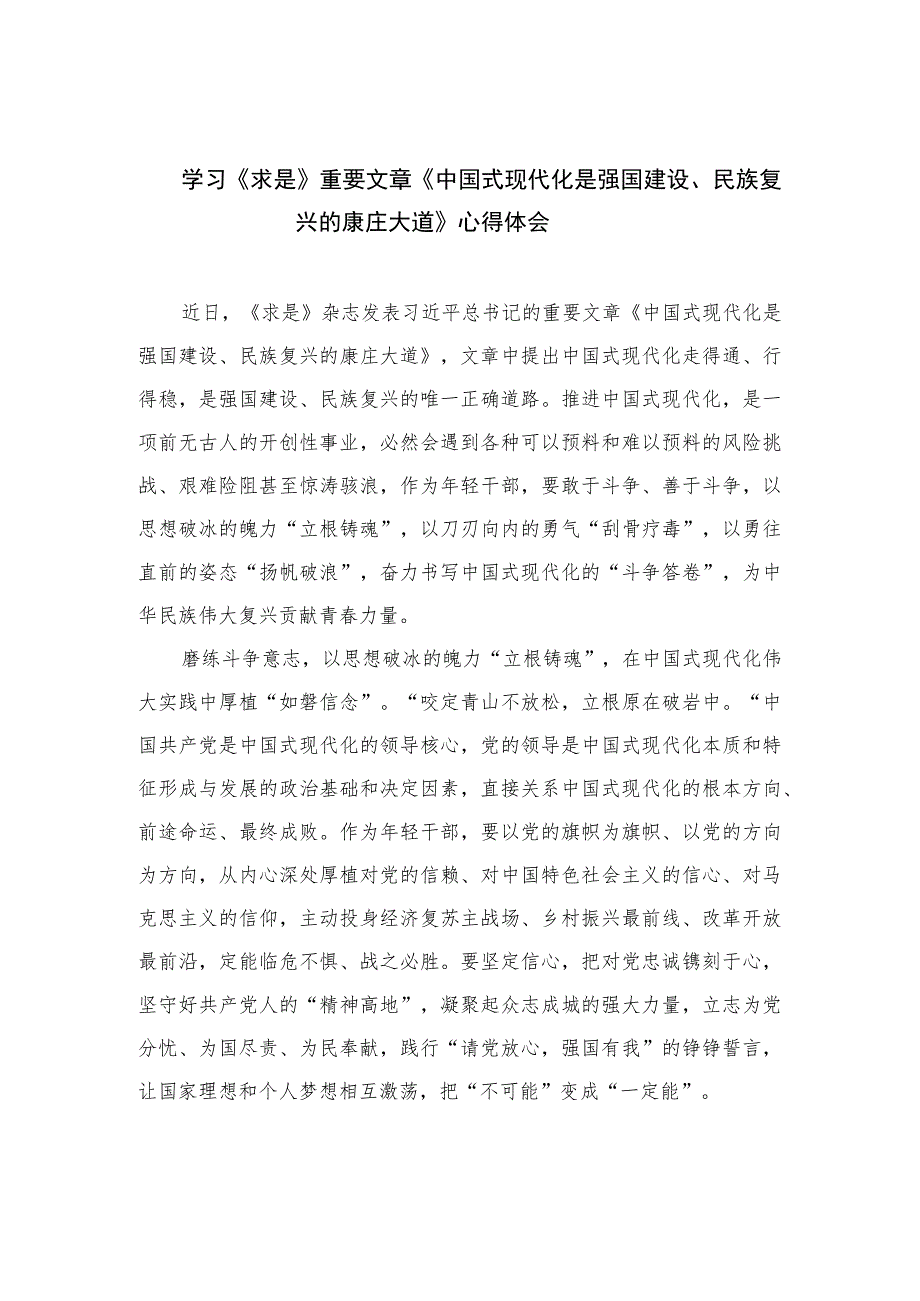 学习《求是》重要文章《中国式现代化是强国建设、民族复兴的康庄大道》心得体会

近日，《求是》杂志发表习近平总书记的重要文章《中国式现代化是强国建设、民族复兴的康庄大道》，文章中提出中国式现代化走得通、行得稳，是强国建设、民族复兴的唯一正确道路。推进中国式现代化，是一项前无古人的开创性事业，必然会遇到各种可以预料和难以预料的风险挑战、艰难险阻甚至惊涛骇浪，作为年轻干部，要敢于斗争、善于斗争，以思想破冰的魄力“立根铸魂”，以刀刃向内的勇气“刮骨疗毒”，以勇往直前的姿态“扬帆破浪”，奋力书写中国式现代化的“斗争答卷”，为中华民族伟大复兴贡献青春力量。

磨练斗争意志，以思想破冰的魄力“立根铸魂”，在中国式现代化伟大实践中厚植“如磐信念”。“咬定青山不放松，立根原在破岩中。“中国共产党是中国式现代化的领导核心，党的领导是中国式现代化本质和特征形成与发展的政治基础和决定因素，直接关系中国式现代化的根本方向、前途命运、最终成败。作为年轻干部，要以党的旗帜为旗帜、以党的方向为方向，从内心深处厚植对党的信赖、对中国特色社会主义的信心、对马克思主义的信仰，主动投身经济复苏主战场、乡村振兴最前线、改革开放最前沿，定能临危不惧、战之必胜。要坚定信心，把对党忠诚镌刻于心，坚守好共产党人的“精神高地”，凝聚起众志成城的强大力量，立志为党分忧、为国尽责、为民奉献，践行“请党放心，强国有我”的铮铮誓言，让国家理想和个人梦想相互激荡，把“不可能”变成“一定能”。